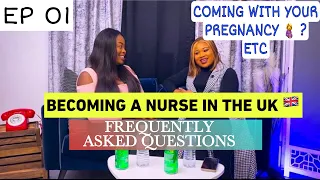 EP 01

COMING WITH YOUR PREGNANCY 🤰 ? ETC

BECOMING A NURSE IN THE UK 🇬🇧

FREQUENTLY ASKED QUESTIONS